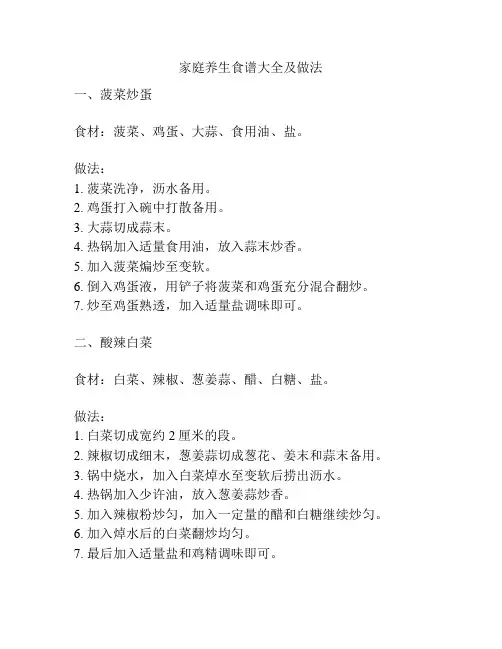 家庭养生食谱大全及做法

一、菠菜炒蛋

食材：菠菜、鸡蛋、大蒜、食用油、盐。

做法：
1. 菠菜洗净，沥水备用。
2. 鸡蛋打入碗中打散备用。
3. 大蒜切成蒜末。
4. 热锅加入适量食用油，放入蒜末炒香。
5. 加入菠菜煸炒至变软。
6. 倒入鸡蛋液，用铲子将菠菜和鸡蛋充分混合翻炒。
7. 炒至鸡蛋熟透，加入适量盐调味即可。

二、酸辣白菜

食材：白菜、辣椒、葱姜蒜、醋、白糖、盐。

做法：
1. 白菜切成宽约 2 厘米的段。
2. 辣椒切成细末，葱姜蒜切成葱花、姜末和蒜末备用。
3. 锅中烧水，加入白菜焯水至变软后捞出沥水。
4. 热锅加入少许油，放入葱姜蒜炒香。
5. 加入辣椒粉炒匀，加入一定量的醋和白糖继续炒匀。
6. 加入焯水后的白菜翻炒均匀。
7. 最后加入适量盐和鸡精调味即可。